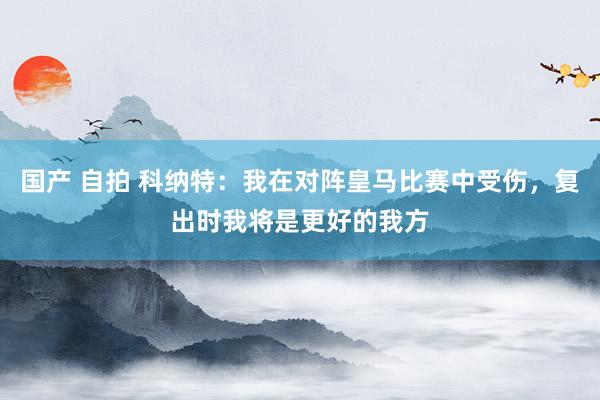 国产 自拍 科纳特：我在对阵皇马比赛中受伤，复出时我将是更好的我方